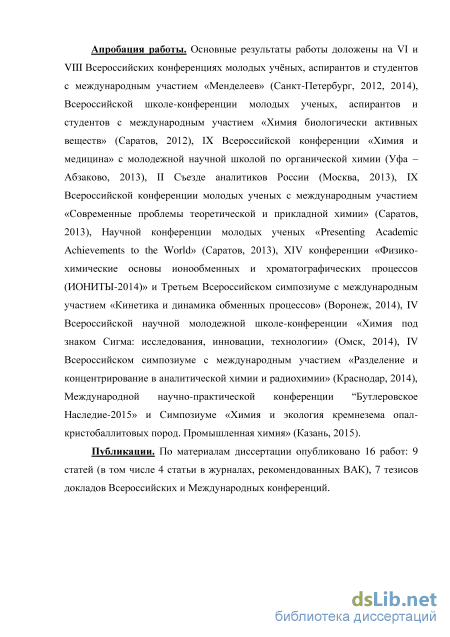 Апробация работы. Основные результаты работы доложены на VI и VIII Всероссийских конференциях молодых учёных, аспирантов и студентов с международным участием «Менделеев» (Санкт-Петербург, 2012, 2014), Всероссийской школе-конференции молодых ученых, аспирантов и студентов с международным участием «Химия биологически активных веществ» (Саратов, 2012), IX Всероссийской конференции «Химия и медицина» с молодежной научной школой по органической химии (Уфа – Абзаково, 2013), II Съезде аналитиков России (Москва, 2013), IX Всероссийской конференции молодых ученых с международным участием «Современные проблемы теоретической и прикладной химии» (Саратов, 2013), Научной конференции молодых ученых «Presenting Academic Achievements to the World» (Саратов, 2013), XIV конференции «Физико-химические основы ионообменных и хроматографических процессов (ИОНИТЫ-2014)» и Третьем Всероссийском симпозиуме с международным участием «Кинетика и динамика обменных процессов» (Воронеж, 2014), IV Всероссийской научной молодежной школе-конференции «Химия под знаком Сигма: исследования, инновации, технологии» (Омск, 2014), IV Всероссийском симпозиуме с международным участием «Разделение и концентрирование в аналитической химии и радиохимии» (Краснодар, 2014), Международной научно-практической конференции “Бутлеровское Наследие-2015» и Симпозиуме «Химия и экология кремнезема опал-кристобаллитовых пород. Промышленная химия» (Казань, 2015).

Публикации. По материалам диссертации опубликовано 16 работ: 9 статей (в том числе 4 статьи в журналах, рекомендованных ВАК), 7 тезисов докладов Всероссийских и Международных конференций.

dsLib.net
библиотека диссертаций